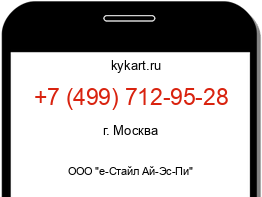 kykart.ru

+7 (499) 712-95-28

г. Москва

ООО "е-Стайл Ай-Эс-Пи"